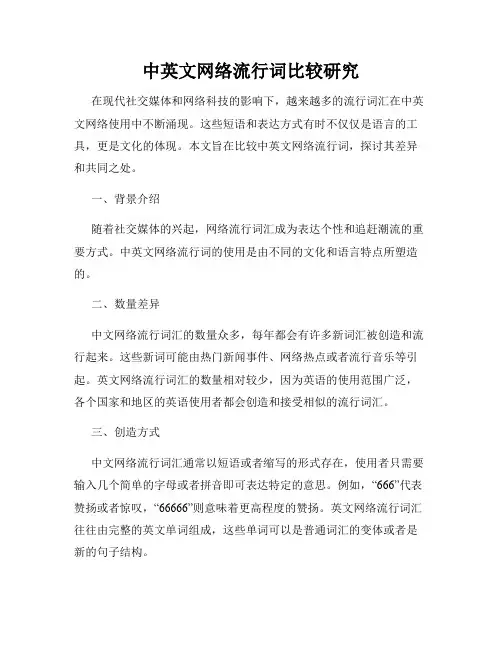 中英文网络流行词比较研究

在现代社交媒体和网络科技的影响下，越来越多的流行词汇在中英文网络使用中不断涌现。这些短语和表达方式有时不仅仅是语言的工具，更是文化的体现。本文旨在比较中英文网络流行词，探讨其差异和共同之处。

一、背景介绍

随着社交媒体的兴起，网络流行词汇成为表达个性和追赶潮流的重要方式。中英文网络流行词的使用是由不同的文化和语言特点所塑造的。

二、数量差异

中文网络流行词汇的数量众多，每年都会有许多新词汇被创造和流行起来。这些新词可能由热门新闻事件、网络热点或者流行音乐等引起。英文网络流行词汇的数量相对较少，因为英语的使用范围广泛，各个国家和地区的英语使用者都会创造和接受相似的流行词汇。

三、创造方式

中文网络流行词汇通常以短语或者缩写的形式存在，使用者只需要输入几个简单的字母或者拼音即可表达特定的意思。例如，“666”代表赞扬或者惊叹，“66666”则意味着更高程度的赞扬。英文网络流行词汇往往由完整的英文单词组成，这些单词可以是普通词汇的变体或者是新的句子结构。